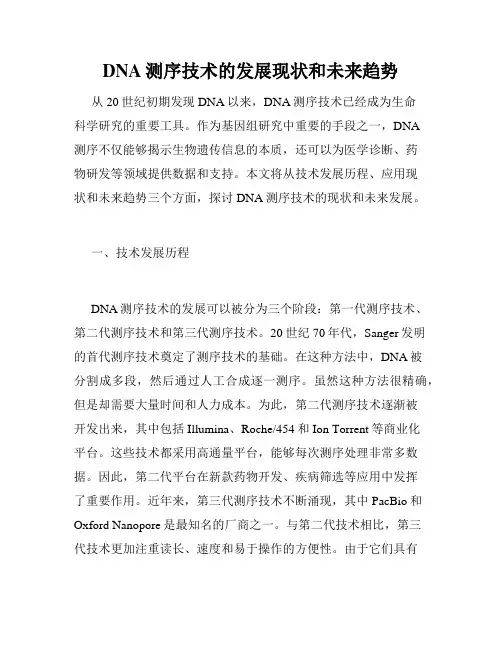 DNA 测序技术的发展现状和未来趋势

从 20 世纪初期发现 DNA 以来，DNA 测序技术已经成为生命科学研究的重要工具。作为基因组研究中重要的手段之一，DNA 测序不仅能够揭示生物遗传信息的本质，还可以为医学诊断、药物研发等领域提供数据和支持。本文将从技术发展历程、应用现状和未来趋势三个方面，探讨 DNA 测序技术的现状和未来发展。

一、技术发展历程

DNA 测序技术的发展可以被分为三个阶段：第一代测序技术、第二代测序技术和第三代测序技术。20 世纪 70 年代，Sanger 发明的首代测序技术奠定了测序技术的基础。在这种方法中，DNA 被分割成多段，然后通过人工合成逐一测序。虽然这种方法很精确，但是却需要大量时间和人力成本。为此，第二代测序技术逐渐被开发出来，其中包括 Illumina、Roche/454 和 Ion Torrent 等商业化平台。这些技术都采用高通量平台，能够每次测序处理非常多数据。因此，第二代平台在新款药物开发、疾病筛选等应用中发挥了重要作用。近年来，第三代测序技术不断涌现，其中 PacBio 和 Oxford Nanopore 是最知名的厂商之一。与第二代技术相比，第三代技术更加注重读长、速度和易于操作的方便性。由于它们具有